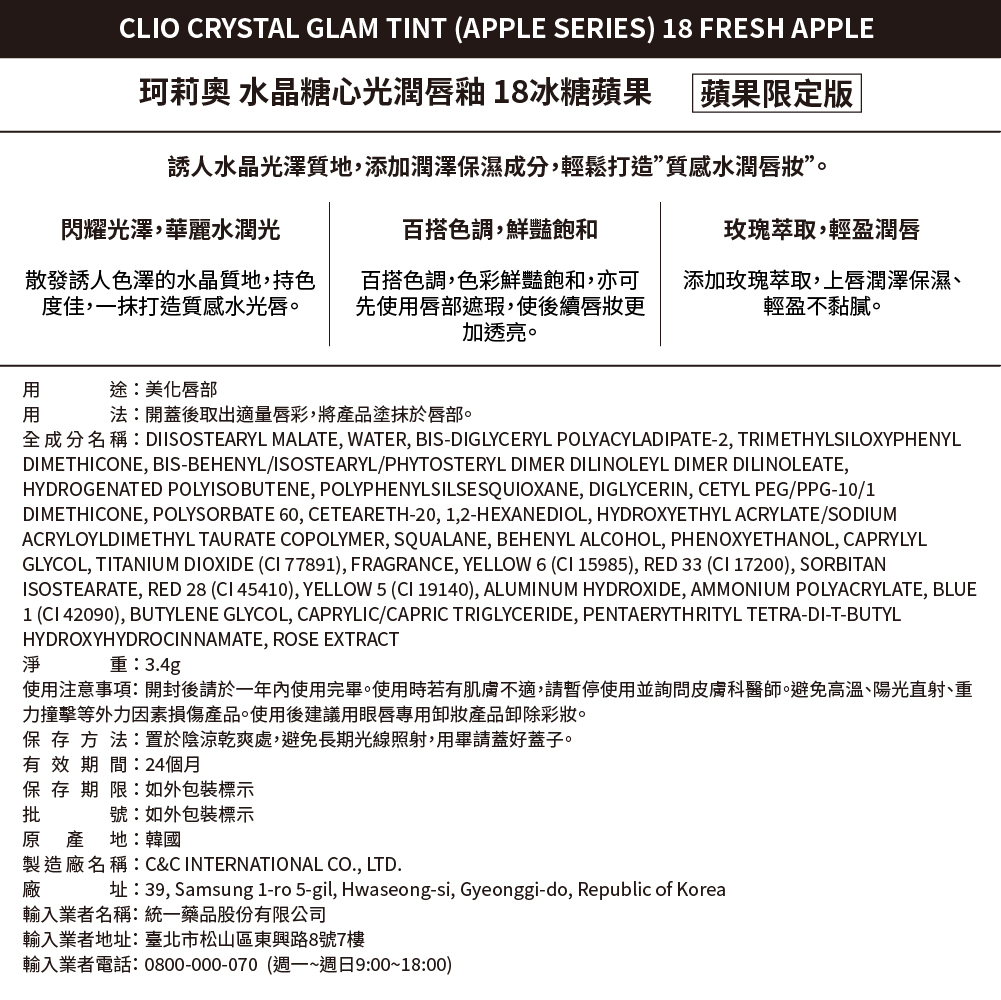 CLIO CRYSTAL GLAM TINT (APPLE SERIES) 18 FRESH APPLE

珂莉奧 水晶糖心光潤唇釉 18冰糖蘋果 蘋果限定版

誘人水晶光澤質地，添加潤澤保濕成分，輕鬆打造"質感水潤唇妝"。

閃耀光澤，華麗水潤光

散發誘人色澤的水晶質地，持色度佳，一抹打造質感水光唇。

百搭色調，鮮豔飽和

百搭色調，色彩鮮豔飽和，亦可先使用唇部遮瑕，使後續唇妝更加透亮。

玫瑰萃取，輕盈潤唇

添加玫瑰萃取，上唇潤澤保濕、輕盈不黏膩。

用　　途：美化唇部
用　　法：開蓋後取出適量唇彩，將產品塗抹於唇部。
全成分名稱：DIISOSTEARYL MALATE, WATER, BIS-DIGLYCERYL POLYACYLADIPATE-2, TRIMETHYLSILOXYPHENYL DIMETHICONE, BIS-BEHENYL/ISOSTEARYL/PHYTOSTERYL DIMER DILINOLEYL DIMER DILINOLEATE, HYDROGENATED POLYISOBUTENE, POLYPHENYLSILSESQUIOXANE, DIGLYCERIN, CETYL PEG/PPG-10/1 DIMETHICONE, POLYSORBATE 60, CETEARETH-20, 1,2-HEXANEDIOL, HYDROXYETHYL ACRYLATE/SODIUM ACRYLOYLDIMETHYL TAURATE COPOLYMER, SQUALANE, BEHENYL ALCOHOL, PHENOXYETHANOL, CAPRYLYL GLYCOL, TITANIUM DIOXIDE (CI 77891), FRAGRANCE, YELLOW 6 (CI 15985), RED 33 (CI 17200), SORBITAN ISOSTEARATE, RED 28 (CI 45410), YELLOW 5 (CI 19140), ALUMINUM HYDROXIDE, AMMONIUM POLYACRYLATE, BLUE 1 (CI 42090), BUTYLENE GLYCOL, CAPRYLIC/CAPRIC TRIGLYCERIDE, PENTAERYTHRITYL TETRA-DI-T-BUTYL HYDROXYHYDROCINNAMATE, ROSE EXTRACT
淨　　重：3.4g
使用注意事項：開封後請於一年內使用完畢。使用時若有肌膚不適，請暫停使用並詢問皮膚科醫師。避免高溫、陽光直射、重力撞擊等外力因素損傷產品。使用後建議用眼唇專用卸妝產品卸除彩妝。
保存方法：置於陰涼乾爽處，避免長期光線照射，用畢請蓋好蓋子。
有效期間：24個月
保存期限：如外包裝標示
批　　號：如外包裝標示
原 產 地：韓國
製造廠名稱：C&C INTERNATIONAL CO., LTD.
廠　　址：39, Samsung 1-ro 5-gil, Hwaseong-si, Gyeonggi-do, Republic of Korea
輸入業者名稱：統一藥品股份有限公司
輸入業者地址：臺北市松山區東興路8號7樓
輸入業者電話：0800-000-070 (週一~週日9:00~18:00)